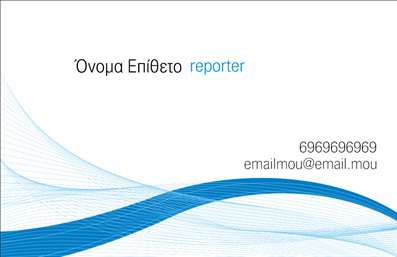 Όνομα Επίθετο reporter

6969696969
emailmou@email.mou